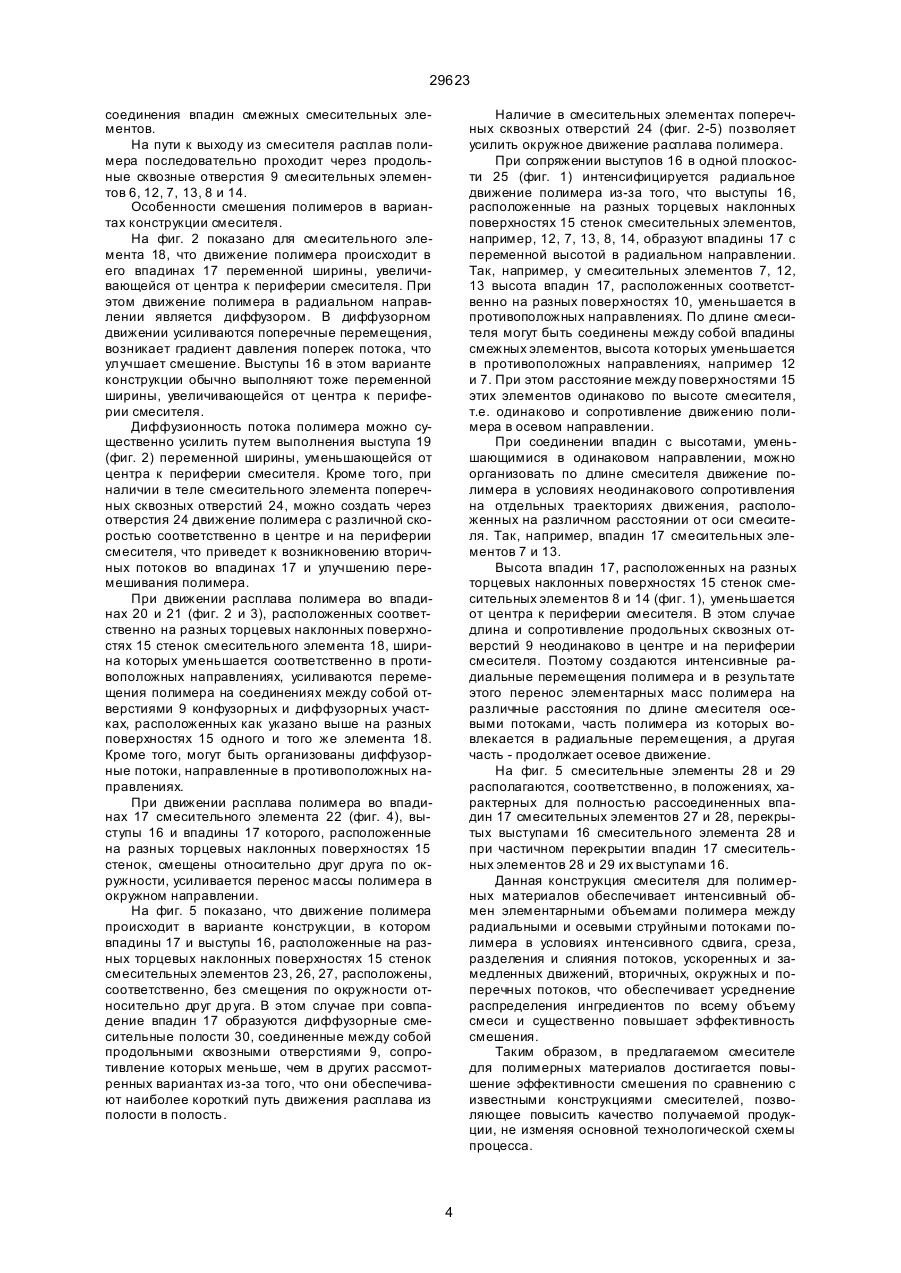 29623

соединения впадин смежных смесительных элементов.

На пути к выходу из смесителя расплав полимера последовательно проходит через продольные сквозные отверстия 9 смесительных элементов 6, 12, 7, 13, 8 и 14.

Особенности смешения полимеров в вариантах конструкции смесителя.

На фиг. 2 показано для смесительного элемента 18, что движение полимера происходит в его впадинах 17 переменной ширины, увеличивающейся от центра к периферии смесителя. При этом движение полимера в радиальном направлении является диффузором. В диффузорном движении усиливаются поперечные перемещения, возникает градиент давления поперек потока, что улучшает смешение. Выступы 16 в этом варианте конструкции обычно выполняют тоже переменной ширины, увеличивающейся от центра к периферии смесителя.

Диффузионность потока полимера можно существенно усилить путем выполнения выступа 19 (фиг. 2) переменной ширины, уменьшающейся от центра к периферии смесителя. Кроме того, при наличии в теле смесительного элемента поперечных сквозных отверстий 24, можно создать через отверстия 24 движение полимера с различной скоростью соответственно в центре и на периферии смесителя, что приведет к возникновению вторичных потоков во впадинах 17 и улучшению перемешивания полимера.

При движении расплава полимера во впадинах 20 и 21 (фиг. 2 и 3), расположенных соответственно на разных торцевых наклонных поверхностях 15 стенок смесительного элемента 18, ширина которых уменьшается соответственно в противоположных направлениях, усиливаются перемещения полимера на соединениях между собой отверстиями 9 конфузорных и диффузорных участках, расположенных как указано выше на разных поверхностях 15 одного и того же элемента 18. Кроме того, могут быть организованы диффузорные потоки, направленные в противоположных направлениях.

При движении расплава полимера во впадинах 17 смесительного элемента 22 (фиг. 4), выступы 16 и впадины 17 которого, расположенные на разных торцевых наклонных поверхностях 15 стенок, смещены относительно друг друга по окружности, усиливается перенос массы полимера в окружном направлении.

На фиг. 5 показано, что движение полимера происходит в варианте конструкции, в котором впадины 17 и выступы 16, расположенные на разных торцевых наклонных поверхностях 15 стенок смесительных элементов 23, 26, 27, расположены, соответственно, без смещения по окружности относительно друг друга. В этом случае при совпадение впадин 17 образуются диффузорные смесительные полости 30, соединенные между собой продольными сквозными отверстиями 9, сопротивление которых меньше, чем в других рассмотренных вариантах из-за того, что они обеспечивают наиболее короткий путь движения расплава из полости в полость.

Наличие в смесительных элементах поперечных сквозных отверстий 24 (фиг. 2-5) позволяет усилить окружное движение расплава полимера.

При сопряжении выступов 16 в одной плоскости 25 (фиг. 1) интенсифицируется радиальное движение полимера из-за того, что выступы 16, расположенные на разных торцевых наклонных поверхностях 15 стенок смесительных элементов, например, 12, 7, 13, 8, 14, образуют впадины 17 с переменной высотой в радиальном направлении. Так, например, у смесительных элементов 7, 12, 13 высота впадин 17, расположенных соответственно на разных поверхностях 10, уменьшается в противоположных направлениях. По длине смесителя могут быть соединены между собой впадины смежных элементов, высота которых уменьшается в противоположных направлениях, например 12 и 7. При этом расстояние между поверхностями 15 этих элементов одинаково по высоте смесителя, т.е. одинаково и сопротивление движению полимера в осевом направлении.

При соединении впадин с высотами, уменьшающимися в одинаковом направлении, можно организовать по длине смесителя движение полимера в условиях неодинакового сопротивления на отдельных траекториях движения, расположенных на различном расстоянии от оси смесителя. Так, например, впадин 17 смесительных элементов 7 и 13.

Высота впадин 17, расположенных на разных торцевых наклонных поверхностях 15 стенок смесительных элементов 8 и 14 (фиг. 1), уменьшается от центра к периферии смесителя. В этом случае длина и сопротивление продольных сквозных отверстий 9 неодинаково в центре и на периферии смесителя. Поэтому создаются интенсивные радиальные перемещения полимера и в результате этого перенос элементарных масс полимера на различные расстояния по длине смесителя осевыми потоками, часть полимера из которых вовлекается в радиальные перемещения, а другая часть - продолжает осевое движение.

На фиг. 5 смесительные элементы 28 и 29 располагаются, соответственно, в положениях, характерных для полностью рассоединенных впадин 17 смесительных элементов 27 и 28, перекрытых выступами 16 смесительного элемента 28 и при частичном перекрытии впадин 17 смесительных элементов 28 и 29 их выступами 16.

Данная конструкция смесителя для полимерных материалов обеспечивает интенсивный обмен элементарными объемами полимера между радиальными и осевыми струйными потоками полимера в условиях интенсивного сдвига, среза, разделения и слияния потоков, ускоренных и замедленных движений, вторичных, окружных и поперечных потоков, что обеспечивает усреднение распределения ингредиентов по всему объему смеси и существенно повышает эффективность смешения.

Таким образом, в предлагаемом смесителе для полимерных материалов достигается повышение эффективности смешения по сравнению с известными конструкциями смесителей, позволяющее повысить качество получаемой продукции, не изменяя основной технологической схемы процесса.

4